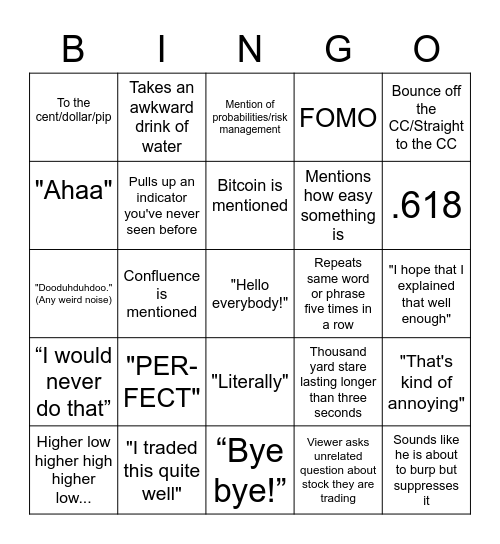 | B | I | N | G | O |
|---|---|---|---|---|
| To the cent/dollar/pip | Takes an awkward drink of water | Mention of probabilities/risk management | FOMO | Bounce off the CC/Straight to the CC |
| "Ahaa" | Pulls up an indicator you've never seen before | Bitcoin is mentioned | Mentions how easy something is | .618 |
| "Dooduhduhdoo." (Any weird noise) | Confluence is mentioned | "Hello everybody!" | Repeats same word or phrase five times in a row | "I hope that I explained that well enough" |
| “I would never do that” | "PER-FECT" | "Literally" | Thousand yard stare lasting longer than three seconds | "That's kind of annoying" |
| Higher low higher high higher low... | "I traded this quite well" | “Bye bye!” | Viewer asks unrelated question about stock they are trading | Sounds like he is about to burp but suppresses it |